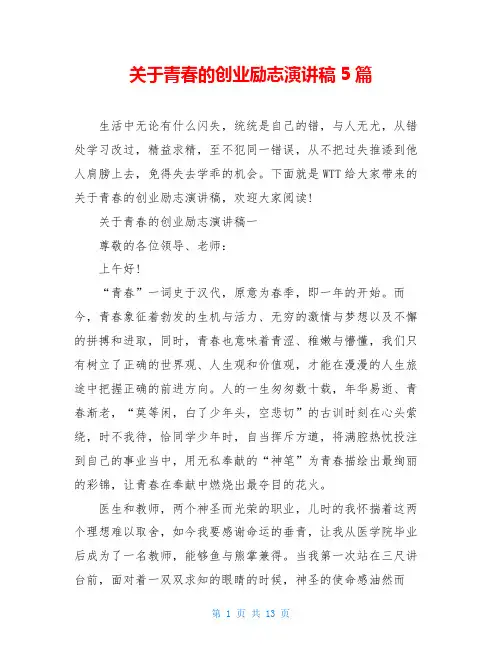 关于青春的创业励志演讲稿 5 篇

生活中无论有什么闪失，统统是自己的错，与人无尤，从错处学习改过，精益求精，至不犯同一错误，从不把过失推诿到他人肩膀上去，免得失去学乖的机会。下面就是 WTT 给大家带来的关于青春的创业励志演讲稿，欢迎大家阅读！

关于青春的创业励志演讲稿一

尊敬的各位领导、老师：

上午好！

“青春”一词史于汉代，原意为春季，即一年的开始。而今，青春象征着勃发的生机与活力、无穷的激情与梦想以及不懈的拼搏和进取，同时，青春也意味着青涩、稚嫩与懵懂，我们只有树立了正确的世界观、人生观和价值观，才能在漫漫的人生旅途中把握正确的前进方向。人的一生匆匆数十载，年华易逝、青春渐老，“莫等闲，白了少年头，空悲切”的古训时刻在心头萦绕，时不我待，恰同学少年时，自当挥斥方遒，将满腔热忱投注到自己的事业当中，用无私奉献的“神笔”为青春描绘出最绚丽的彩锦，让青春在奉献中燃烧出最夺目的花火。

医生和教师，两个神圣而光荣的职业，儿时的我怀揣着这两个理想难以取舍，如今我要感谢命运的垂青，让我从医学院毕业后成为了一名教师，能够鱼与熊掌兼得。当我第一次站在三尺讲台前，面对着一双双求知的眼睛的时候，神圣的使命感油然而

第 1 页 共 13 页